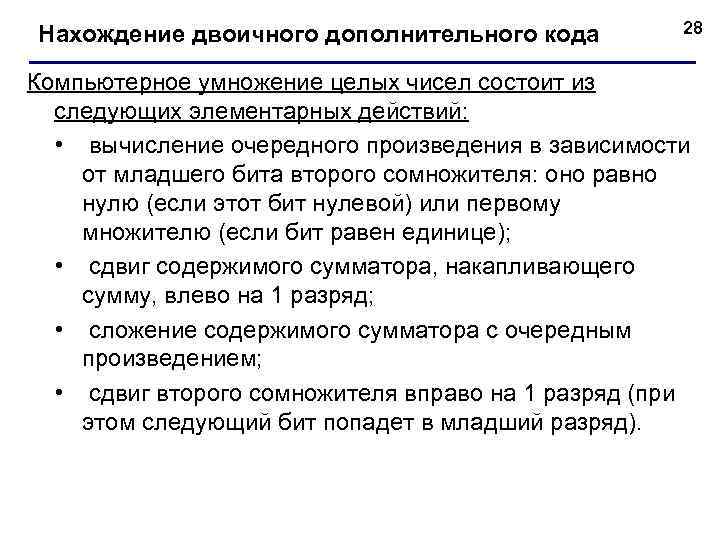 Нахождение двоичного дополнительного кода

28

Компьютерное умножение целых чисел состоит из следующих элементарных действий:

• вычисление очередного произведения в зависимости от младшего бита второго сомножителя: оно равно нулю (если этот бит нулевой) или первому множителю (если бит равен единице);

• сдвиг содержимого сумматора, накапливающего сумму, влево на 1 разряд;

• сложение содержимого сумматора с очередным произведением;

• сдвиг второго сомножителя вправо на 1 разряд (при этом следующий бит попадет в младший разряд).